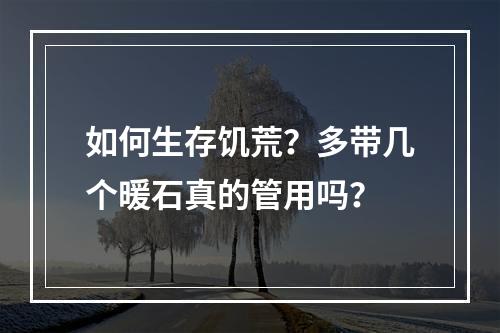 如何生存饥荒？多带几个暖石真的管用吗？